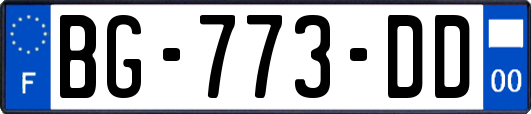 F
BG-773-DD
00